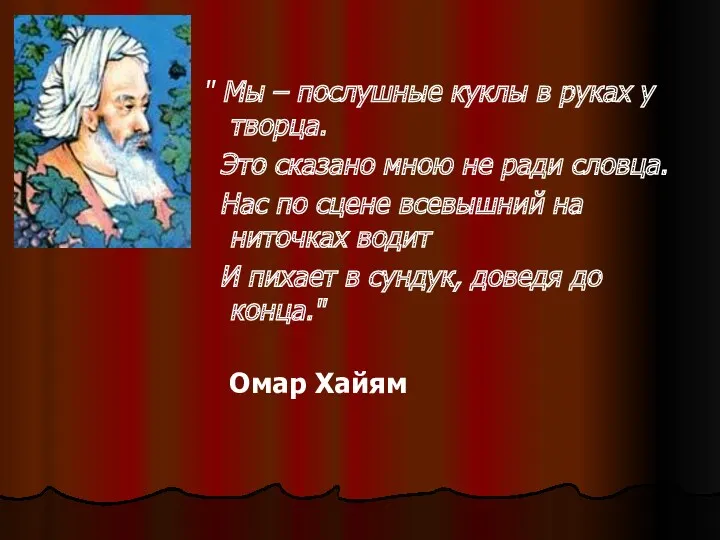 " Мы – послушные куклы в руках у творца.

Это сказано мною не ради словца.

Нас по сцене всевышний на ниточках водит

И пихает в сундук, доведя до конца."

Омар Хайям